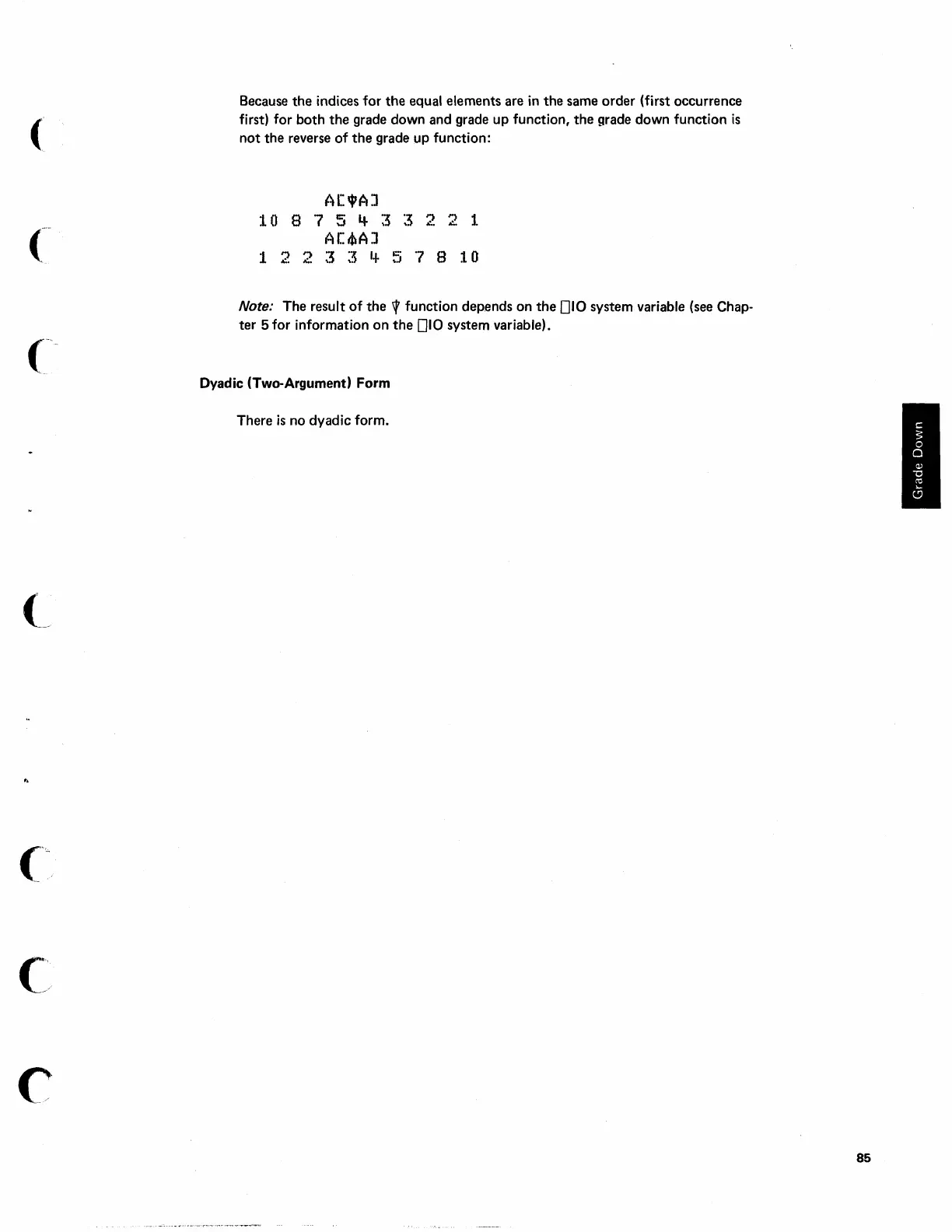 Because the indices for the equal elements are in the same order (first occurrence first) for both the grade down and grade up function, the grade down function is not the reverse of the grade up function:

      A[⍒A]
10 8 7 5 4 3 3 2 2 1
      A[⍋A]
1 2 2 3 3 4 5 7 8 10

Note: The result of the ⍒ function depends on the ⎕IO system variable (see Chapter 5 for information on the ⎕IO system variable).

Dyadic (Two-Argument) Form

There is no dyadic form.

Grade Down

85